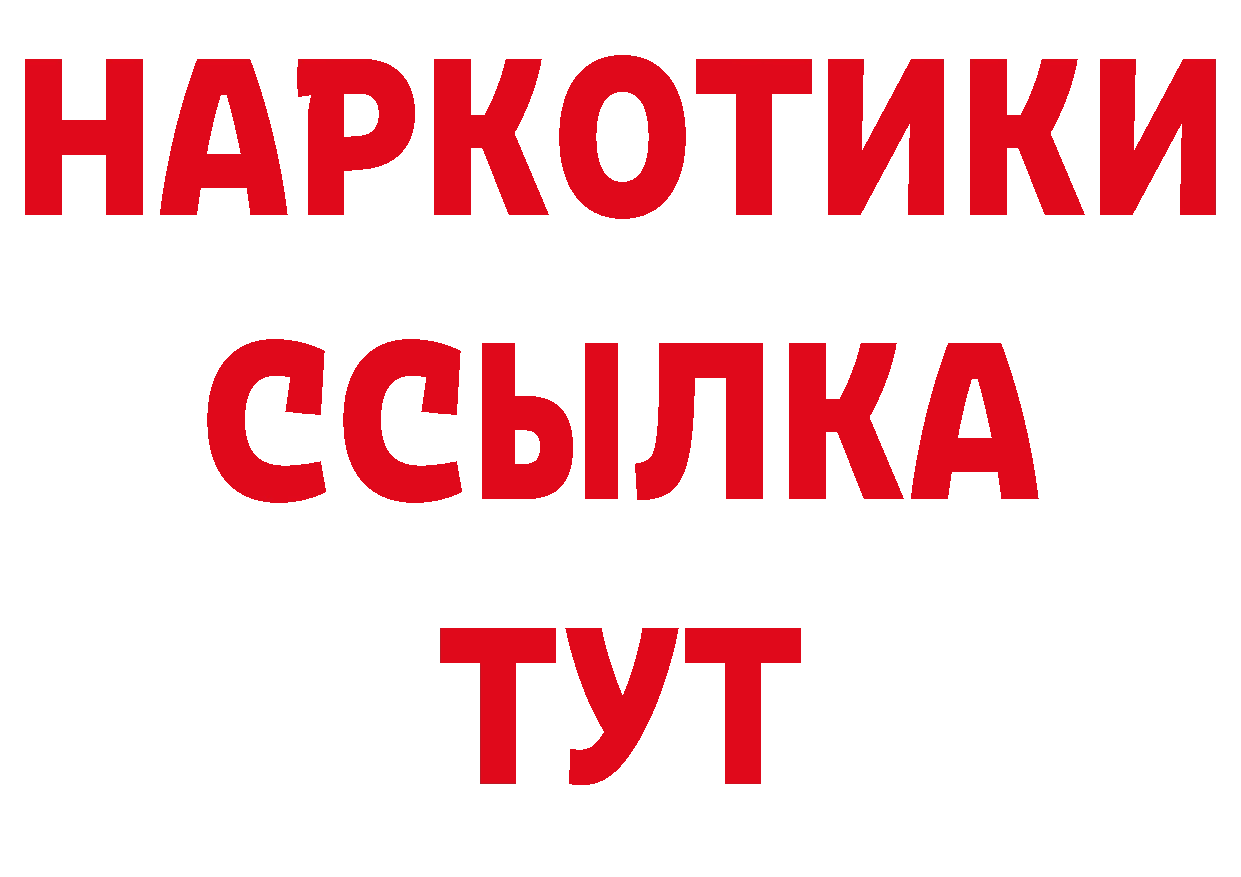 НАРКОТИКИ
ССЫЛКА
ТУТ